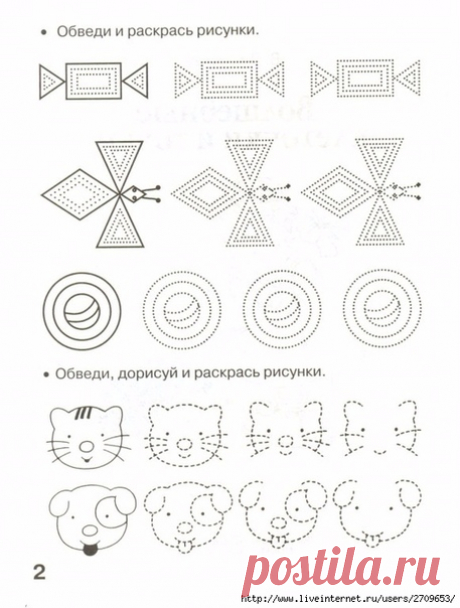 • Обведи и раскрась рисунки.

• Обведи, дорисуй и раскрась рисунки.

2

postila.ru

http://www.liveinternet.ru/users/2709653/